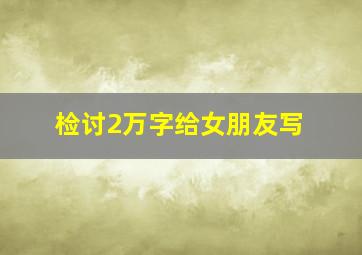 检讨2万字给女朋友写